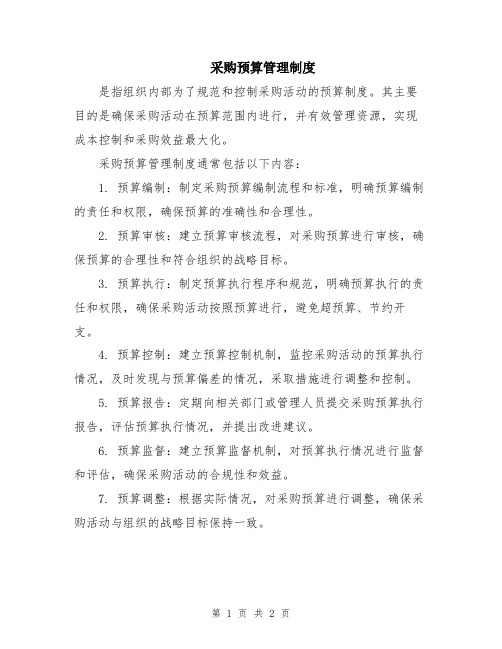 采购预算管理制度

是指组织内部为了规范和控制采购活动的预算制度。其主要目的是确保采购活动在预算范围内进行，并有效管理资源，实现成本控制和采购效益最大化。

采购预算管理制度通常包括以下内容：

1. 预算编制：制定采购预算编制流程和标准，明确预算编制的责任和权限，确保预算的准确性和合理性。

2. 预算审核：建立预算审核流程，对采购预算进行审核，确保预算的合理性和符合组织的战略目标。

3. 预算执行：制定预算执行程序和规范，明确预算执行的责任和权限，确保采购活动按照预算进行，避免超预算、节约开支。

4. 预算控制：建立预算控制机制，监控采购活动的预算执行情况，及时发现与预算偏差的情况，采取措施进行调整和控制。

5. 预算报告：定期向相关部门或管理人员提交采购预算执行报告，评估预算执行情况，并提出改进建议。

6. 预算监督：建立预算监督机制，对预算执行情况进行监督和评估，确保采购活动的合规性和效益。

7. 预算调整：根据实际情况，对采购预算进行调整，确保采购活动与组织的战略目标保持一致。

第 1 页 共 2 页